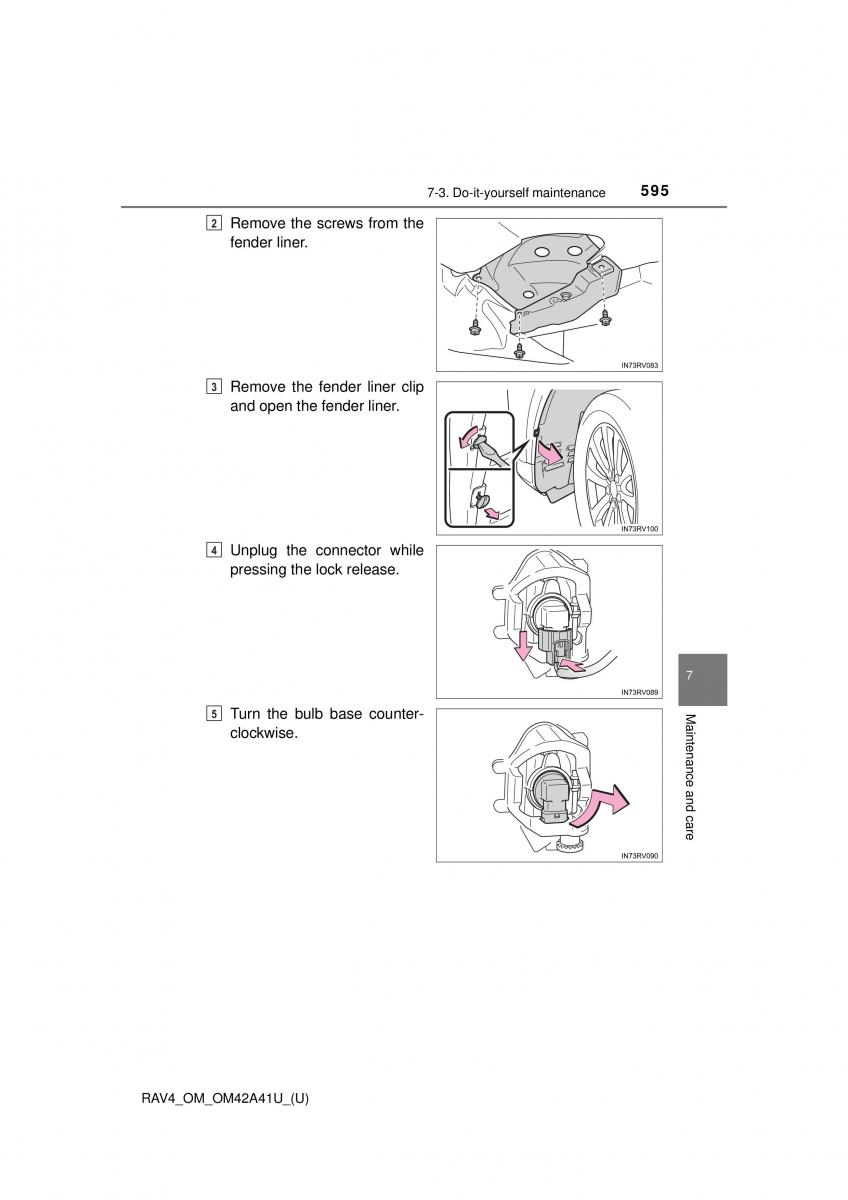 7-3. Do-it-yourself maintenance 595

2 Remove the screws from the fender liner.

IN73RV083

3 Remove the fender liner clip and open the fender liner.

IN73RV100

4 Unplug the connector while pressing the lock release.

IN73RV089

5 Turn the bulb base counterclockwise.

IN73RV090

7

Maintenance and care

RAV4_OM_OM42A41U_(U)